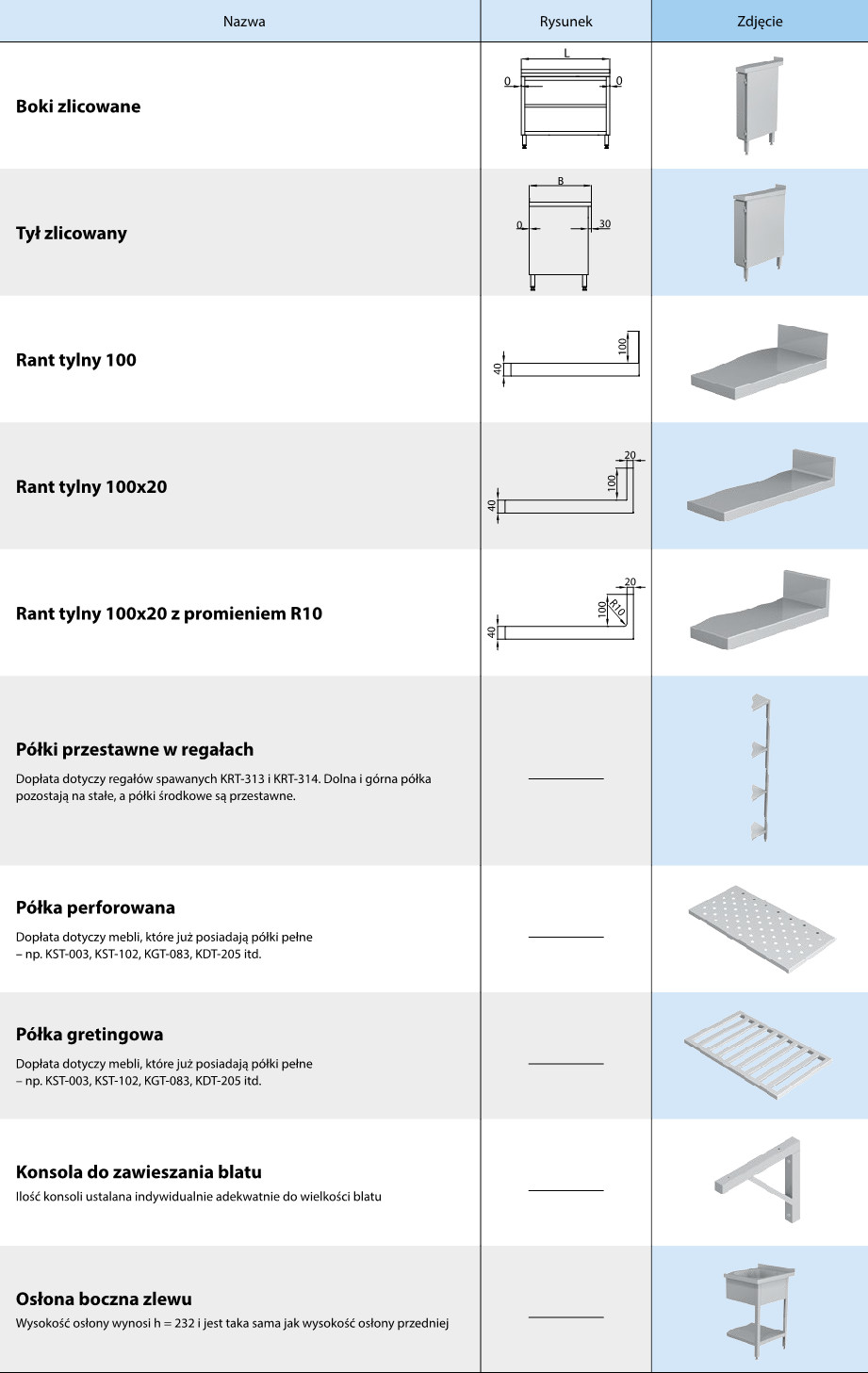 | Nazwa | Rysunek | Zdjęcie |
|---|---|---|
| **Boki zlicowane** | L 0 0 | |
| **Tył zlicowany** | B 0 30 | |
| **Rant tylny 100** | 100 40 | |
| **Rant tylny 100x20** | 20 100 40 | |
| **Rant tylny 100x20 z promieniem R10** | 20 100 R10 40 | |
| **Półki przestawne w regałach** Dopłata dotyczy regałów spawanych KRT-313 i KRT-314. Dolna i górna półka pozostają na stałe, a półki środkowe są przestawne. | | |
| **Półka perforowana** Dopłata dotyczy mebli, które już posiadają półki pełne – np. KST-003, KST-102, KGT-083, KDT-205 itd. | | |
| **Półka gretingowa** Dopłata dotyczy mebli, które już posiadają półki pełne – np. KST-003, KST-102, KGT-083, KDT-205 itd. | | |
| **Konsola do zawieszania blatu** Ilość konsoli ustalana indywidualnie adekwatnie do wielkości blatu | | |
| **Osłona boczna zlewu** Wysokość osłony wynosi h = 232 i jest taka sama jak wysokość osłony przedniej | | |